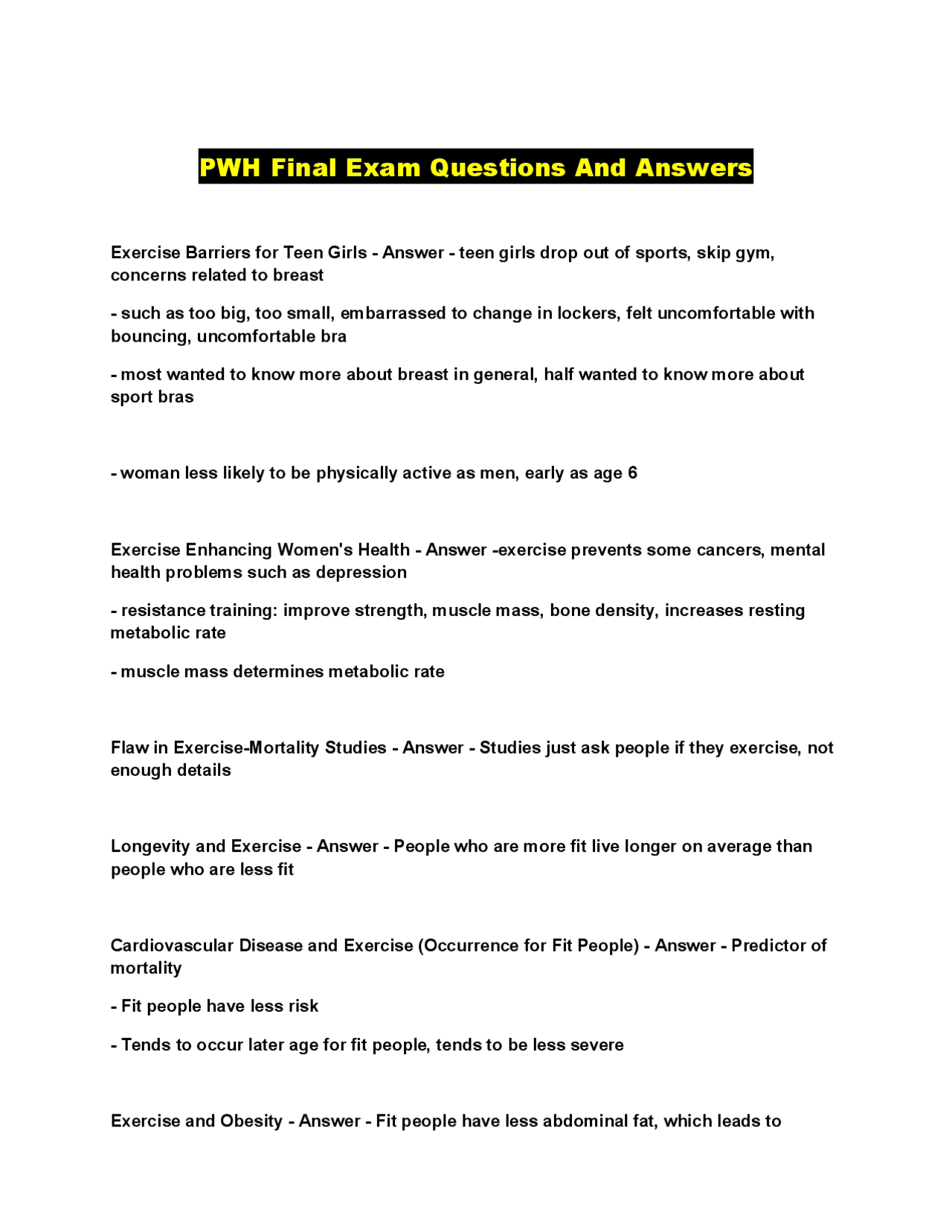 PWH Final Exam Questions And Answers

Exercise Barriers for Teen Girls - Answer - teen girls drop out of sports, skip gym, concerns related to breast

- such as too big, too small, embarrassed to change in lockers, felt uncomfortable with bouncing, uncomfortable bra

- most wanted to know more about breast in general, half wanted to know more about sport bras

- woman less likely to be physically active as men, early as age 6

Exercise Enhancing Women's Health - Answer -exercise prevents some cancers, mental health problems such as depression

- resistance training: improve strength, muscle mass, bone density, increases resting metabolic rate

- muscle mass determines metabolic rate

Flaw in Exercise-Mortality Studies - Answer - Studies just ask people if they exercise, not enough details

Longevity and Exercise - Answer - People who are more fit live longer on average than people who are less fit

Cardiovascular Disease and Exercise (Occurrence for Fit People) - Answer - Predictor of mortality

- Fit people have less risk

- Tends to occur later age for fit people, tends to be less severe

Exercise and Obesity - Answer - Fit people have less abdominal fat, which leads to